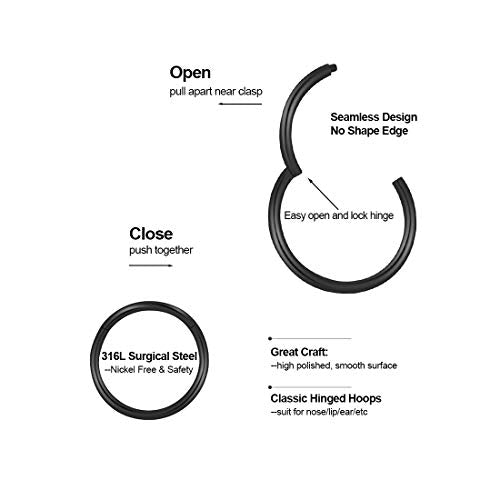 Open
pull apart near clasp

Seamless Design
No Shape Edge

Easy open and lock hinge

Close
push together

316L Surgical Steel
--Nickel Free & Safety

Great Craft:
--high polished, smooth surface

Classic Hinged Hoops
--suit for nose/lip/ear/etc